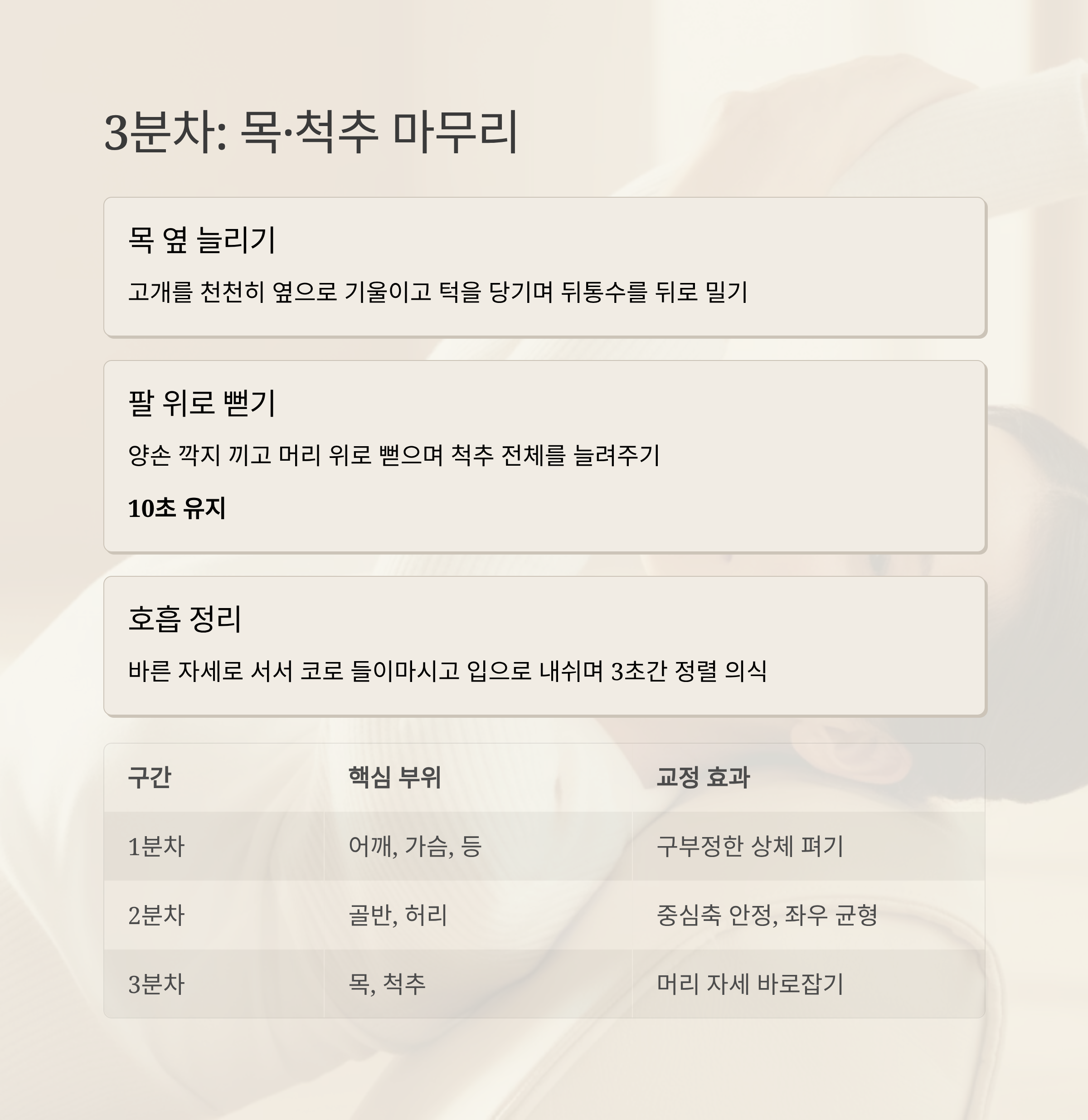 3분차: 목·척추 마무리

목 옆 늘리기

고개를 천천히 옆으로 기울이고 턱을 당기며 뒤통수를 뒤로 밀기

팔 위로 뻗기

양손 깍지 끼고 머리 위로 뻗으며 척추 전체를 늘려주기

10초 유지

호흡 정리

바른 자세로 서서 코로 들이마시고 입으로 내쉬며 3초간 정렬 의식

| 구간 | 핵심 부위 | 교정 효과 |
|---|---|---|
| 1분차 | 어깨, 가슴, 등 | 구부정한 상체 펴기 |
| 2분차 | 골반, 허리 | 중심축 안정, 좌우 균형 |
| 3분차 | 목, 척추 | 머리 자세 바로잡기 |